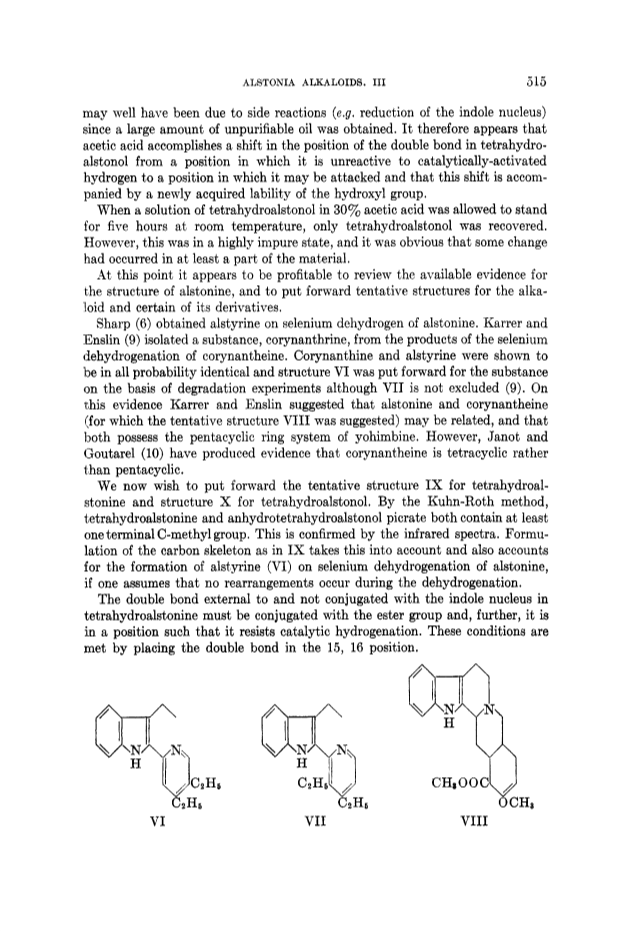 ALSTONIA ALKALOIDS. III

515

may well have been due to side reactions (e.g. reduction of the indole nucleus) since a large amount of unpurifiable oil was obtained. It therefore appears that acetic acid accomplishes a shift in the position of the double bond in tetrahydroalstonol from a position in which it is unreactive to catalytically-activated hydrogen to a position in which it may be attacked and that this shift is accompanied by a newly acquired lability of the hydroxyl group.

When a solution of tetrahydroalstonol in 30% acetic acid was allowed to stand for five hours at room temperature, only tetrahydroalstonol was recovered. However, this was in a highly impure state, and it was obvious that some change had occurred in at least a part of the material.

At this point it appears to be profitable to review the available evidence for the structure of alstonine, and to put forward tentative structures for the alkaloid and certain of its derivatives.

Sharp (6) obtained alstyrine on selenium dehydrogen of alstonine. Karrer and Enslin (9) isolated a substance, corynanthrine, from the products of the selenium dehydrogenation of corynantheine. Corynanthine and alstyrine were shown to be in all probability identical and structure VI was put forward for the substance on the basis of degradation experiments although VII is not excluded (9). On this evidence Karrer and Enslin suggested that alstonine and corynantheine (for which the tentative structure VIII was suggested) may be related, and that both possess the pentacyclic ring system of yohimbine. However, Janot and Goutarel (10) have produced evidence that corynantheine is tetracyclic rather than pentacyclic.

We now wish to put forward the tentative structure IX for tetrahydroalstonine and structure X for tetrahydroalstonol. By the Kuhn-Roth method, tetrahydroalstonine and anhydrotetrahydroalstonol picrate both contain at least one terminal C-methyl group. This is confirmed by the infrared spectra. Formulation of the carbon skeleton as in IX takes this into account and also accounts for the formation of alstyrine (VI) on selenium dehydrogenation of alstonine, if one assumes that no rearrangements occur during the dehydrogenation.

The double bond external to and not conjugated with the indole nucleus in tetrahydroalstonine must be conjugated with the ester group and, further, it is in a position such that it resists catalytic hydrogenation. These conditions are met by placing the double bond in the 15, 16 position.

N H N $C_2H_5$ $C_2H_5$ VI

N H N $C_2H_5$ $C_2H_5$ VII

N H N $CH_3OOC$ $OCH_3$ VIII